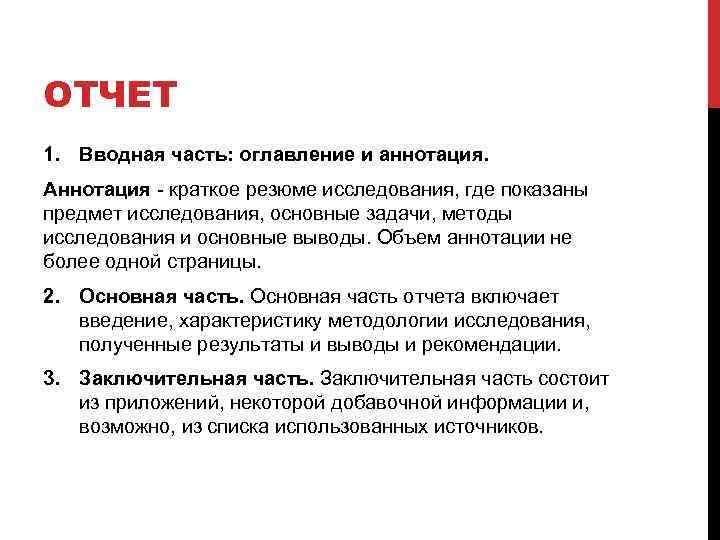 ОТЧЕТ

1. Вводная часть: оглавление и аннотация.

Аннотация - краткое резюме исследования, где показаны предмет исследования, основные задачи, методы исследования и основные выводы. Объем аннотации не более одной страницы.

2. Основная часть. Основная часть отчета включает введение, характеристику методологии исследования, полученные результаты и выводы и рекомендации.

3. Заключительная часть. Заключительная часть состоит из приложений, некоторой добавочной информации и, возможно, из списка использованных источников.